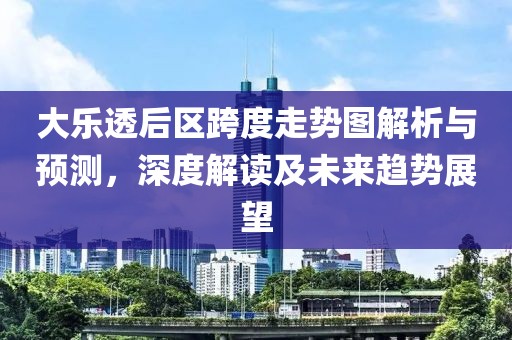 大乐透后区跨度走势图解析与预测，深度解读及未来趋势展望